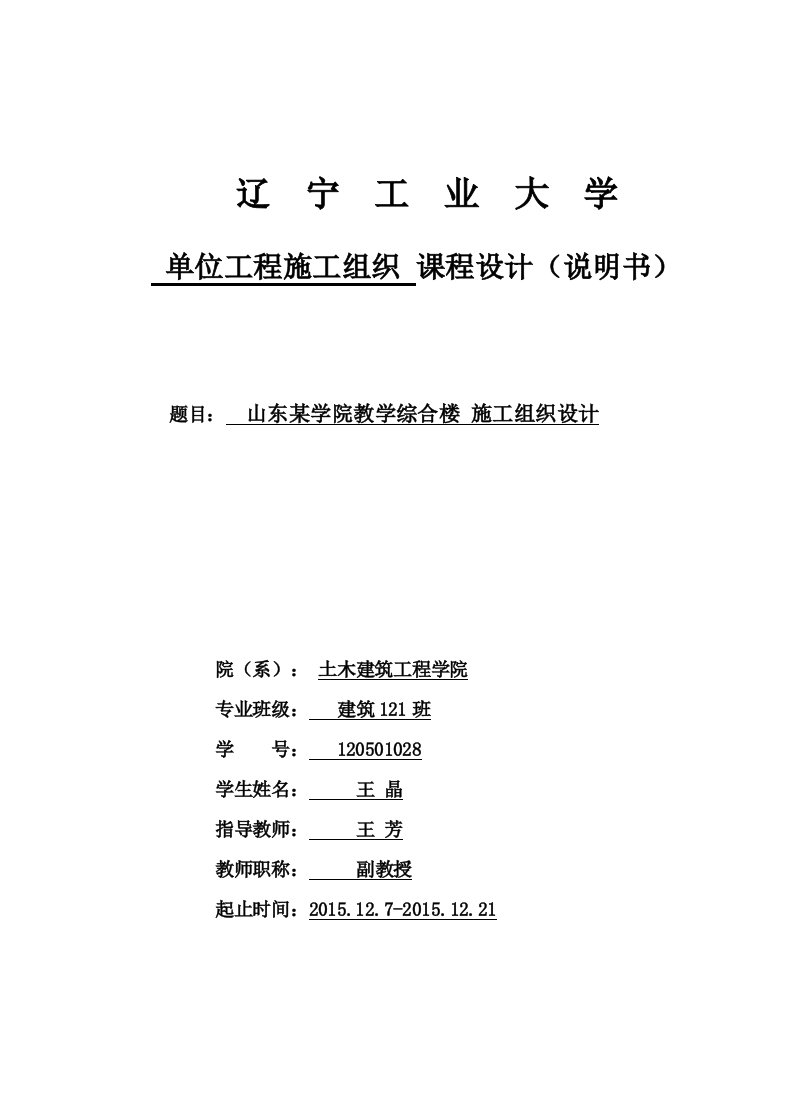 辽 宁 工 业 大 学

单位工程施工组织 课程设计（说明书）

题目： 山东某学院教学综合楼 施工组织设计

院（系）： 土木建筑工程学院

专业班级： 建筑121班

学 号： 120501028

学生姓名： 王 晶

指导教师： 王 芳

教师职称： 副教授

起止时间：2015.12.7-2015.12.21